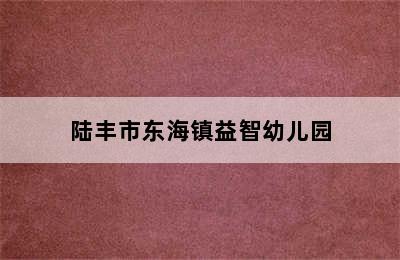 陆丰市东海镇益智幼儿园